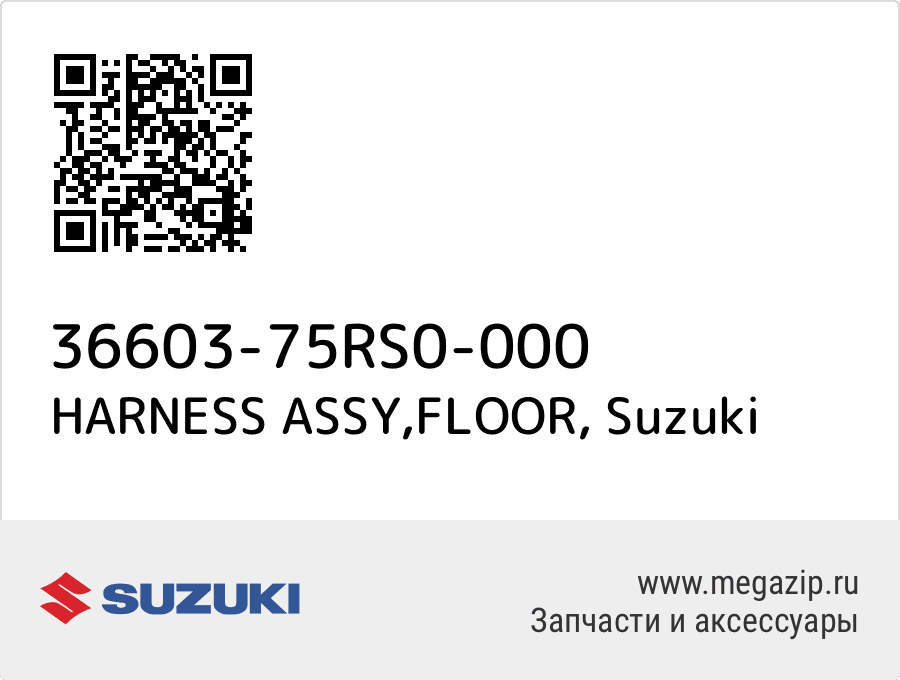 36603-75RS0-000
HARNESS ASSY,FLOOR, Suzuki

SUZUKI

www.megazip.ru
Запчасти и аксессуары